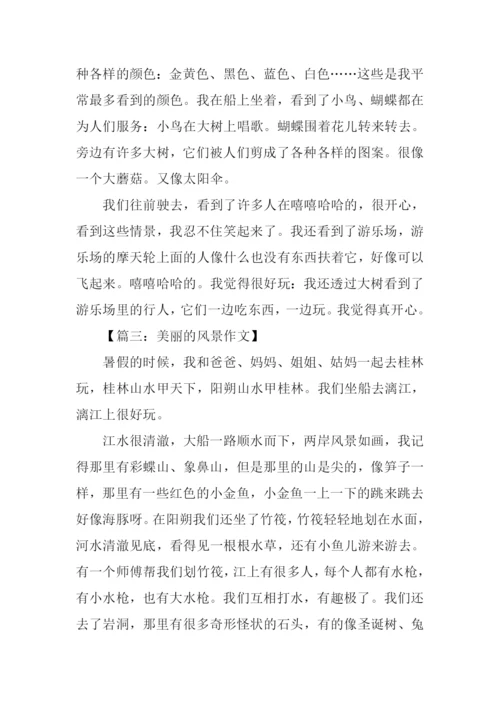 种各样的颜色：金黄色、黑色、蓝色、白色……这些是我平常最多看到的颜色。我在船上坐着，看到了小鸟、蝴蝶都在为人们服务：小鸟在大树上唱歌。蝴蝶围着花儿转来转去。旁边有许多大树，它们被人们剪成了各种各样的图案。很像一个大蘑菇。又像太阳伞。

我们往前驶去，看到了许多人在嘻嘻哈哈的，很开心，看到这些情景，我忍不住笑起来了。我还看到了游乐场，游乐场的摩天轮上面的人像什么也没有东西扶着它，好像可以飞起来。嘻嘻哈哈的。我觉得很好玩：我还透过大树看到了游乐场里的行人，它们一边吃东西，一边玩。我觉得真开心。

【篇三：美丽的风景作文】

暑假的时候，我和爸爸、妈妈、姐姐、姑妈一起去桂林玩，桂林山水甲天下，阳朔山水甲桂林。我们坐船去漓江，漓江上很好玩。

江水很清澈，大船一路顺水而下，两岸风景如画，我记得那里有彩蝶山、象鼻山，但是那里的山是尖的，像笋子一样，那里有一些红色的小金鱼，小金鱼一上一下的跳来跳去好像海豚呀。在阳朔我们还坐了竹筏，竹筏轻轻地划在水面，河水清澈见底，看得见一根根水草，还有小鱼儿游来游去。有一个师傅帮我们划竹筏，江上有很多人，每个人都有水枪，有小水枪，也有大水枪。我们互相打水，有趣极了。我们还去了岩洞，那里有很多奇形怪状的石头，有的像圣诞树、兔